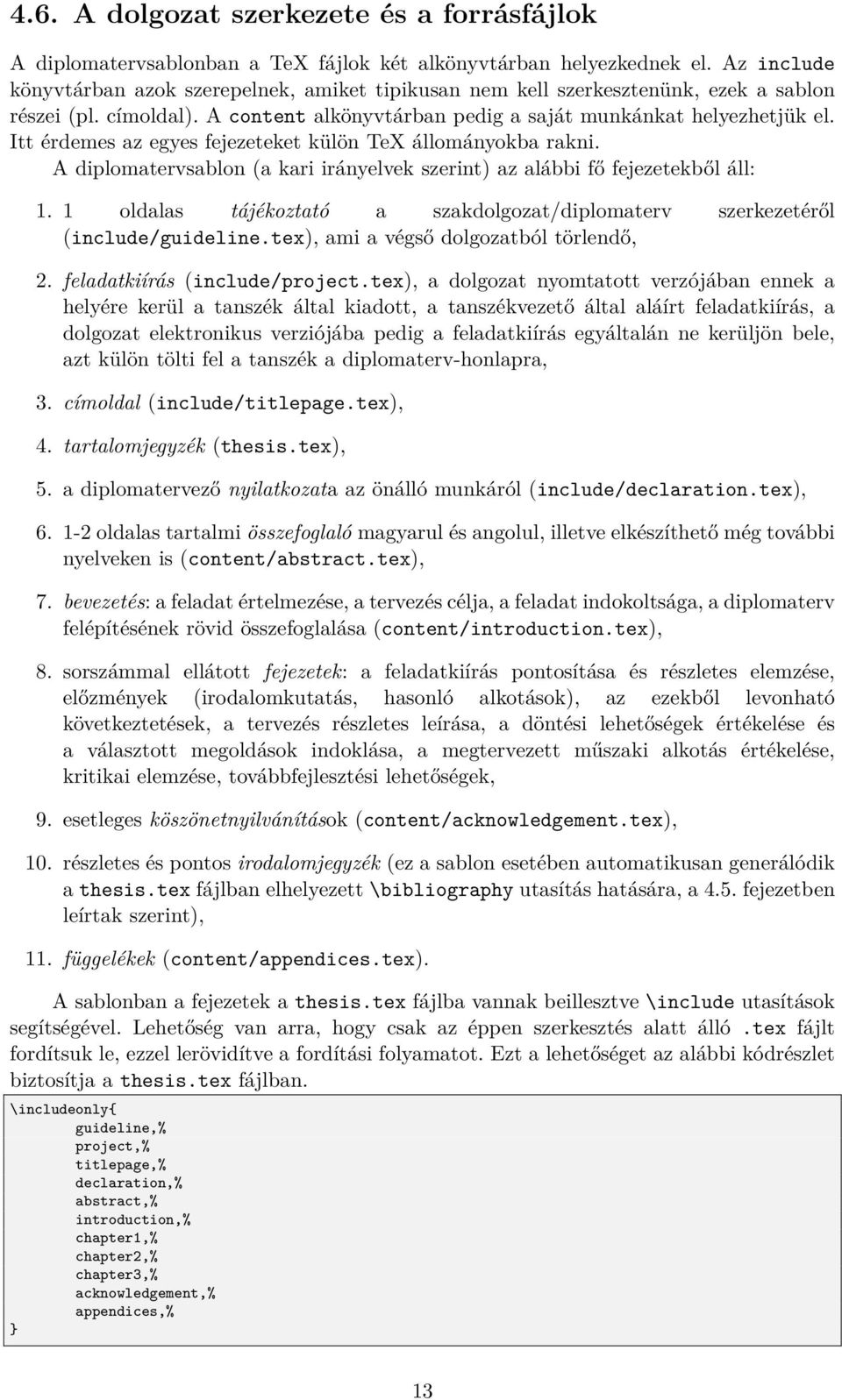 4.6. A dolgozat szerkezete és a forrásfájlok

A diplomatervsablonban a TeX fájlok két alkönyvtárban helyezkednek el. Az include könyvtárban azok szerepelnek, amiket tipikusan nem kell szerkesztenünk, ezek a sablon részei (pl. címoldal). A content alkönyvtárban pedig a saját munkánkat helyezhetjük el. Itt érdemes az egyes fejezeteket külön TeX állományokba rakni.

A diplomatervsablon (a kari irányelvek szerint) az alábbi fő fejezetekből áll:

1. 1 oldalas tájékoztató a szakdolgozat/diplomaterv szerkezetéről (include/guideline.tex), ami a végső dolgozatból törlendő,

2. feladatkiírás (include/project.tex), a dolgozat nyomtatott verzójában ennek a helyére kerül a tanszék által kiadott, a tanszékvezető által aláírt feladatkiírás, a dolgozat elektronikus verziójába pedig a feladatkiírás egyáltalán ne kerüljön bele, azt külön tölti fel a tanszék a diplomaterv-honlapra,

3. címoldal (include/titlepage.tex),

4. tartalomjegyzék (thesis.tex),

5. a diplomatervező nyilatkozata az önálló munkáról (include/declaration.tex),

6. 1-2 oldalas tartalmi összefoglaló magyarul és angolul, illetve elkészíthető még további nyelveken is (content/abstract.tex),

7. bevezetés: a feladat értelmezése, a tervezés célja, a feladat indokoltsága, a diplomaterv felépítésének rövid összefoglalása (content/introduction.tex),

8. sorszámmal ellátott fejezetek: a feladatkiírás pontosítása és részletes elemzése, előzmények (irodalomkutatás, hasonló alkotások), az ezekből levonható következtetések, a tervezés részletes leírása, a döntési lehetőségek értékelése és a választott megoldások indoklása, a megtervezett műszaki alkotás értékelése, kritikai elemzése, továbbfejlesztési lehetőségek,

9. esetleges köszönetnyilvánítások (content/acknowledgement.tex),

10. részletes és pontos irodalomjegyzék (ez a sablon esetében automatikusan generálódik a thesis.tex fájlban elhelyezett \bibliography utasítás hatására, a 4.5. fejezetben leírtak szerint),

11. függelékek (content/appendices.tex).

A sablonban a fejezetek a thesis.tex fájlba vannak beillesztve \include utasítások segítségével. Lehetőség van arra, hogy csak az éppen szerkesztés alatt álló .tex fájlt fordítsuk le, ezzel lerövidítve a fordítási folyamatot. Ezt a lehetőséget az alábbi kódrészlet biztosítja a thesis.tex fájlban.

\includeonly{
guideline,%
project,%
titlepage,%
declaration,%
abstract,%
introduction,%
chapter1,%
chapter2,%
chapter3,%
acknowledgement,%
appendices,%
}

13